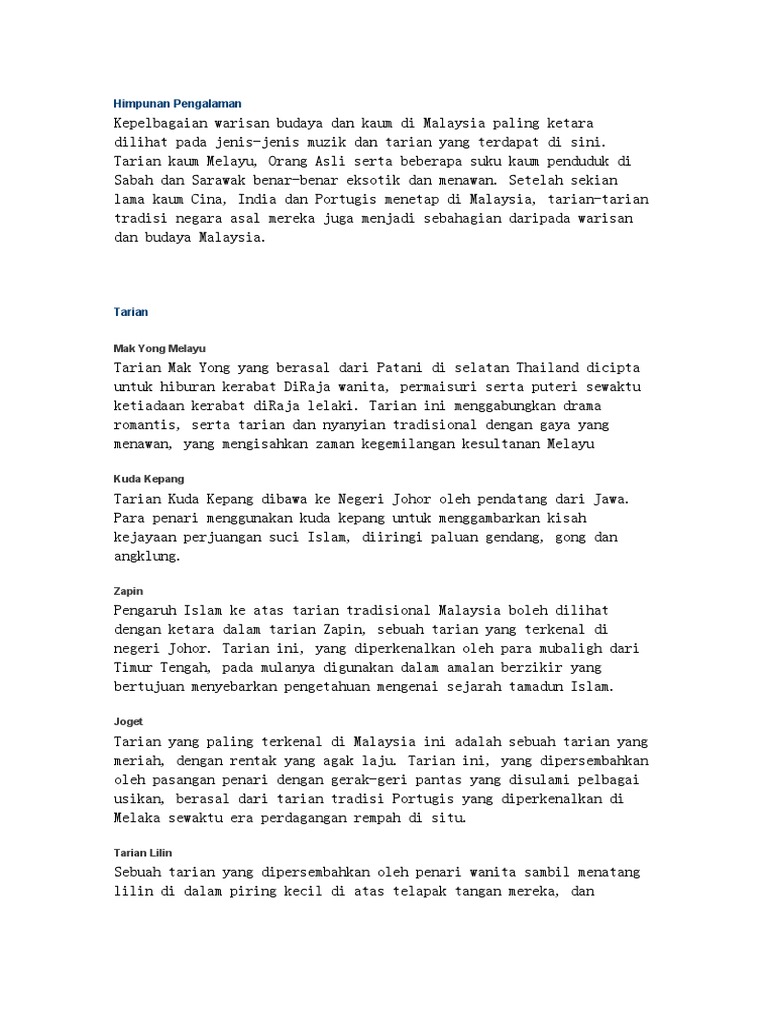 Himpunan Pengalaman

Kepelbagaian warisan budaya dan kaum di Malaysia paling ketara dilihat pada jenis-jenis muzik dan tarian yang terdapat di sini. Tarian kaum Melayu, Orang Asli serta beberapa suku kaum penduduk di Sabah dan Sarawak benar-benar eksotik dan menawan. Setelah sekian lama kaum Cina, India dan Portugis menetap di Malaysia, tarian-tarian tradisi negara asal mereka juga menjadi sebahagian daripada warisan dan budaya Malaysia.

Tarian

Mak Yong Melayu

Tarian Mak Yong yang berasal dari Patani di selatan Thailand dicipta untuk hiburan kerabat DiRaja wanita, permaisuri serta puteri sewaktu ketiadaan kerabat diRaja lelaki. Tarian ini menggabungkan drama romantis, serta tarian dan nyanyian tradisional dengan gaya yang menawan, yang mengisahkan zaman kegemilangan kesultanan Melayu

Kuda Kepang

Tarian Kuda Kepang dibawa ke Negeri Johor oleh pendatang dari Jawa. Para penari menggunakan kuda kepang untuk menggambarkan kisah kejayaan perjuangan suci Islam, diiringi paluan gendang, gong dan angklung.

Zapin

Pengaruh Islam ke atas tarian tradisional Malaysia boleh dilihat dengan ketara dalam tarian Zapin, sebuah tarian yang terkenal di negeri Johor. Tarian ini, yang diperkenalkan oleh para mubaligh dari Timur Tengah, pada mulanya digunakan dalam amalan berzikir yang bertujuan menyebarkan pengetahuan mengenai sejarah tamadun Islam.

Joget

Tarian yang paling terkenal di Malaysia ini adalah sebuah tarian yang meriah, dengan rentak yang agak laju. Tarian ini, yang dipersembahkan oleh pasangan penari dengan gerak-geri pantas yang disulami pelbagai usikan, berasal dari tarian tradisi Portugis yang diperkenalkan di Melaka sewaktu era perdagangan rempah di situ.

Tarian Lilin

Sebuah tarian yang dipersembahkan oleh penari wanita sambil menatang lilin di dalam piring kecil di atas telapak tangan mereka, dan